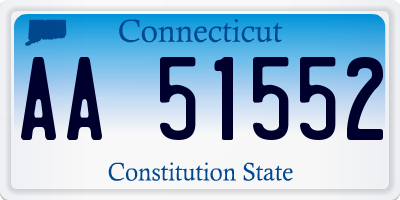 Connecticut

AA 51552

Constitution State